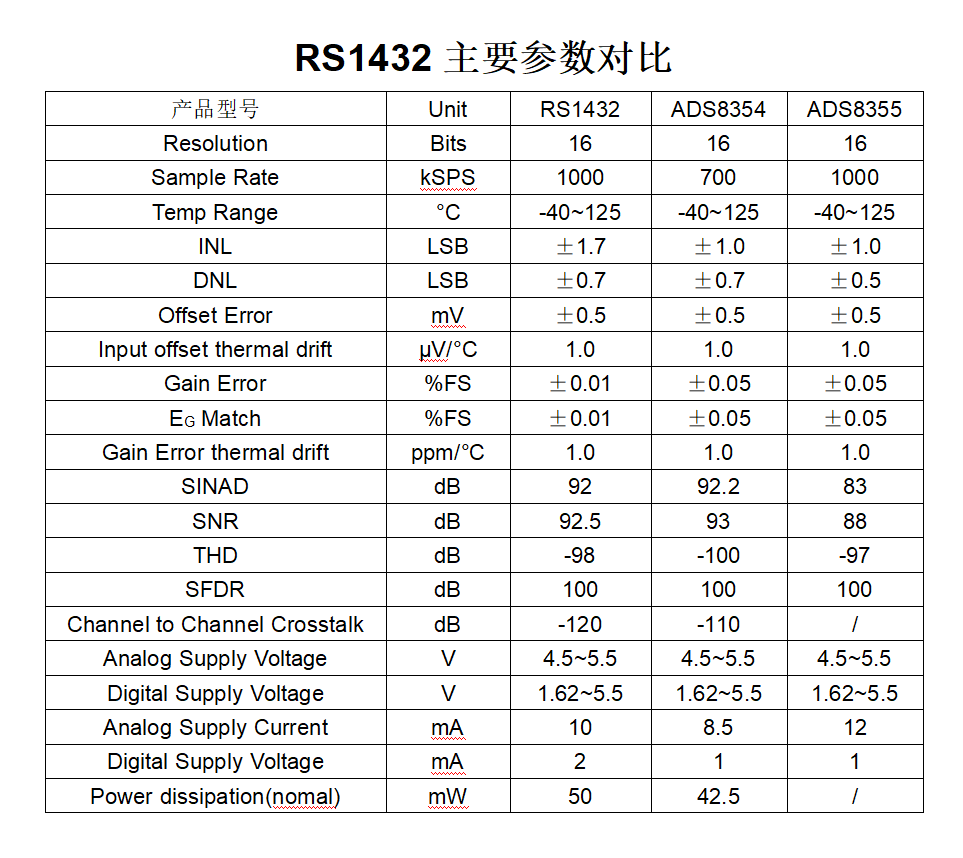 RS1432 主要参数对比

| 产品型号 | Unit | RS1432 | ADS8354 | ADS8355 |
|---|---|---|---|---|
| Resolution | Bits | 16 | 16 | 16 |
| Sample Rate | kSPS | 1000 | 700 | 1000 |
| Temp Range | °C | -40~125 | -40~125 | -40~125 |
| INL | LSB | ±1.7 | ±1.0 | ±1.0 |
| DNL | LSB | ±0.7 | ±0.7 | ±0.5 |
| Offset Error | mV | ±0.5 | ±0.5 | ±0.5 |
| Input offset thermal drift | μV/°C | 1.0 | 1.0 | 1.0 |
| Gain Error | %FS | ±0.01 | ±0.05 | ±0.05 |
| $E_G$ Match | %FS | ±0.01 | ±0.05 | ±0.05 |
| Gain Error thermal drift | ppm/°C | 1.0 | 1.0 | 1.0 |
| SINAD | dB | 92 | 92.2 | 83 |
| SNR | dB | 92.5 | 93 | 88 |
| THD | dB | -98 | -100 | -97 |
| SFDR | dB | 100 | 100 | 100 |
| Channel to Channel Crosstalk | dB | -120 | -110 | / |
| Analog Supply Voltage | V | 4.5~5.5 | 4.5~5.5 | 4.5~5.5 |
| Digital Supply Voltage | V | 1.62~5.5 | 1.62~5.5 | 1.62~5.5 |
| Analog Supply Current | mA | 10 | 8.5 | 12 |
| Digital Supply Voltage | mA | 2 | 1 | 1 |
| Power dissipation(nomal) | mW | 50 | 42.5 | / |